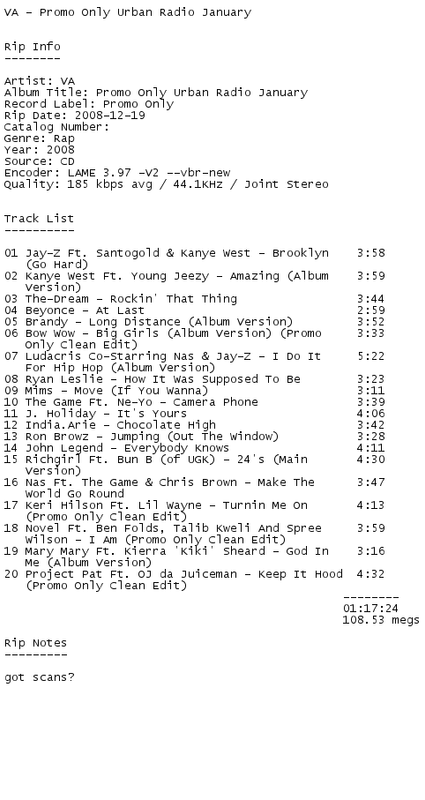 VA - Promo Only Urban Radio January

Rip Info
--------

Artist: VA
Album Title: Promo Only Urban Radio January
Record Label: Promo Only
Rip Date: 2008-12-19
Catalog Number:
Genre: Rap
Year: 2008
Source: CD
Encoder: LAME 3.97 -V2 --vbr-new
Quality: 185 kbps avg / 44.1KHz / Joint Stereo

Track List
----------

01 Jay-Z Ft. Santogold & Kanye West - Brooklyn (Go Hard) 3:58
02 Kanye West Ft. Young Jeezy - Amazing (Album Version) 3:59
03 The-Dream - Rockin' That Thing 3:44
04 Beyonce - At Last 2:59
05 Brandy - Long Distance (Album Version) 3:52
06 Bow Wow - Big Girls (Album Version) (Promo Only Clean Edit) 3:33
07 Ludacris Co-Starring Nas & Jay-Z - I Do It For Hip Hop (Album Version) 5:22
08 Ryan Leslie - How It Was Supposed To Be 3:23
09 Mims - Move (If You Wanna) 3:11
10 The Game Ft. Ne-Yo - Camera Phone 3:39
11 J. Holiday - It's Yours 4:06
12 India.Arie - Chocolate High 3:42
13 Ron Browz - Jumping (Out The Window) 3:28
14 John Legend - Everybody Knows 4:11
15 Richgirl Ft. Bun B (of UGK) - 24's (Main Version) 4:30
16 Nas Ft. The Game & Chris Brown - Make The World Go Round 3:47
17 Keri Hilson Ft. Lil Wayne - Turnin Me On (Promo Only Clean Edit) 4:13
18 Novel Ft. Ben Folds, Talib Kweli And Spree Wilson - I Am (Promo Only Clean Edit) 3:59
19 Mary Mary Ft. Kierra 'Kiki' Sheard - God In Me (Album Version) 3:16
20 Project Pat Ft. OJ da Juiceman - Keep It Hood (Promo Only Clean Edit) 4:32
--------
01:17:24
108.53 megs

Rip Notes
---------

got scans?